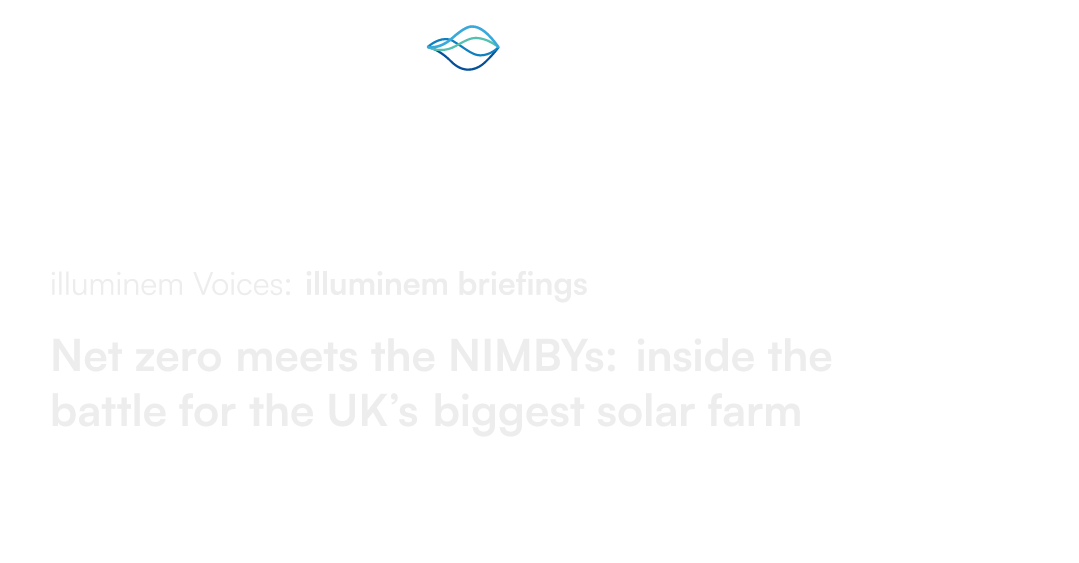 illuminem Voices: illuminem briefings

Net zero meets the NIMBYs: inside the battle for the UK's biggest solar farm